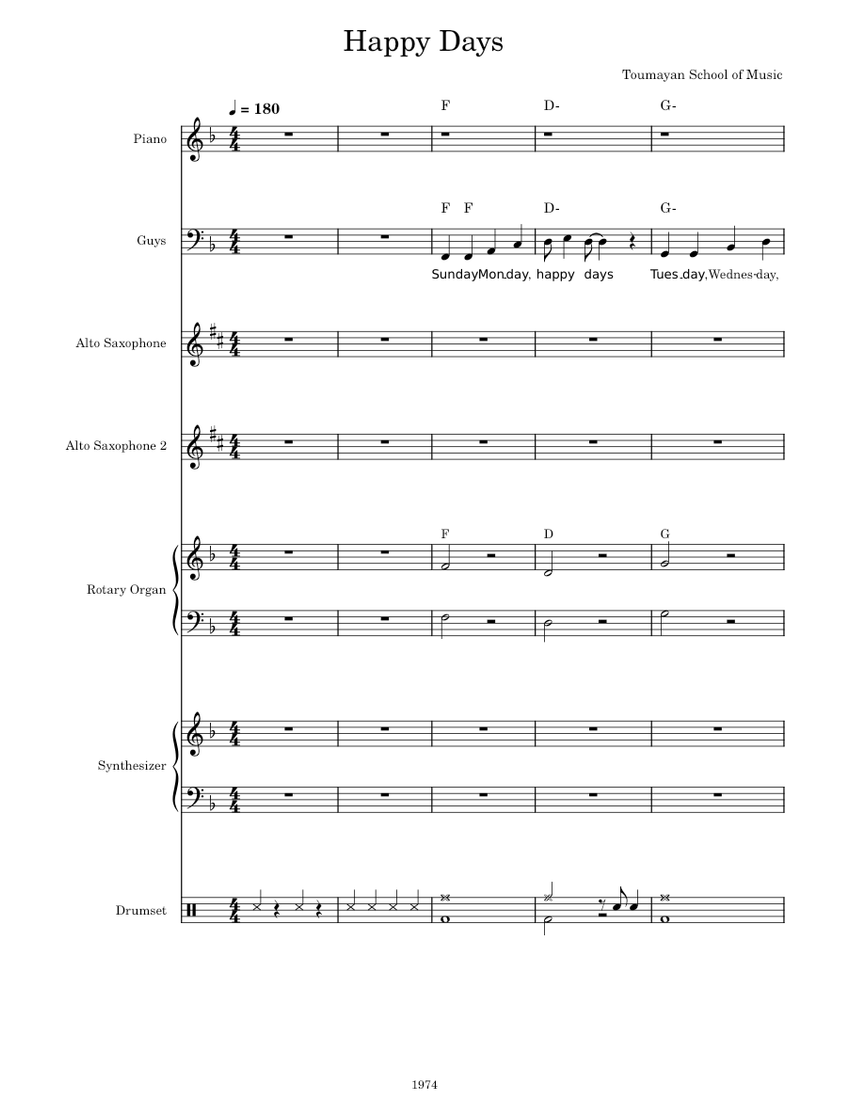 Happy Days

Toumayan School of Music

♩ = 180

Piano

F D- G-

Guys

F F D- G-

SundayMon.day, happy days Tues.day,Wednes-day,

Alto Saxophone

Alto Saxophone 2

Rotary Organ

F D G

Synthesizer

Drumset

1974